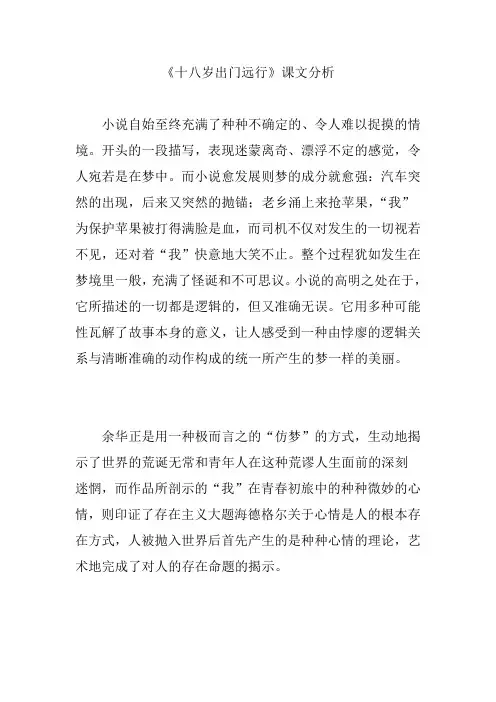 《十八岁出门远行》课文分析

小说自始至终充满了种种不确定的、令人难以捉摸的情境。开头的一段描写，表现迷蒙离奇、漂浮不定的感觉，令人宛若是在梦中。而小说愈发展则梦的成分就愈强：汽车突然的出现，后来又突然的抛锚；老乡涌上来抢苹果，“我”为保护苹果被打得满脸是血，而司机不仅对发生的一切视若不见，还对着“我”快意地大笑不止。整个过程犹如发生在梦境里一般，充满了怪诞和不可思议。小说的高明之处在于，它所描述的一切都是逻辑的，但又准确无误。它用多种可能性瓦解了故事本身的意义，让人感受到一种由悖廖的逻辑关系与清晰准确的动作构成的统一所产生的梦一样的美丽。

余华正是用一种极而言之的“仿梦”的方式，生动地揭示了世界的荒诞无常和青年人在这种荒谬人生面前的深刻迷惘，而作品所剖示的“我”在青春初旅中的种种微妙的心情，则印证了存在主义大题海德格尔关于心情是人的根本存在方式，人被抛入世界后首先产生的是种种心情的理论，艺术地完成了对人的存在命题的揭示。